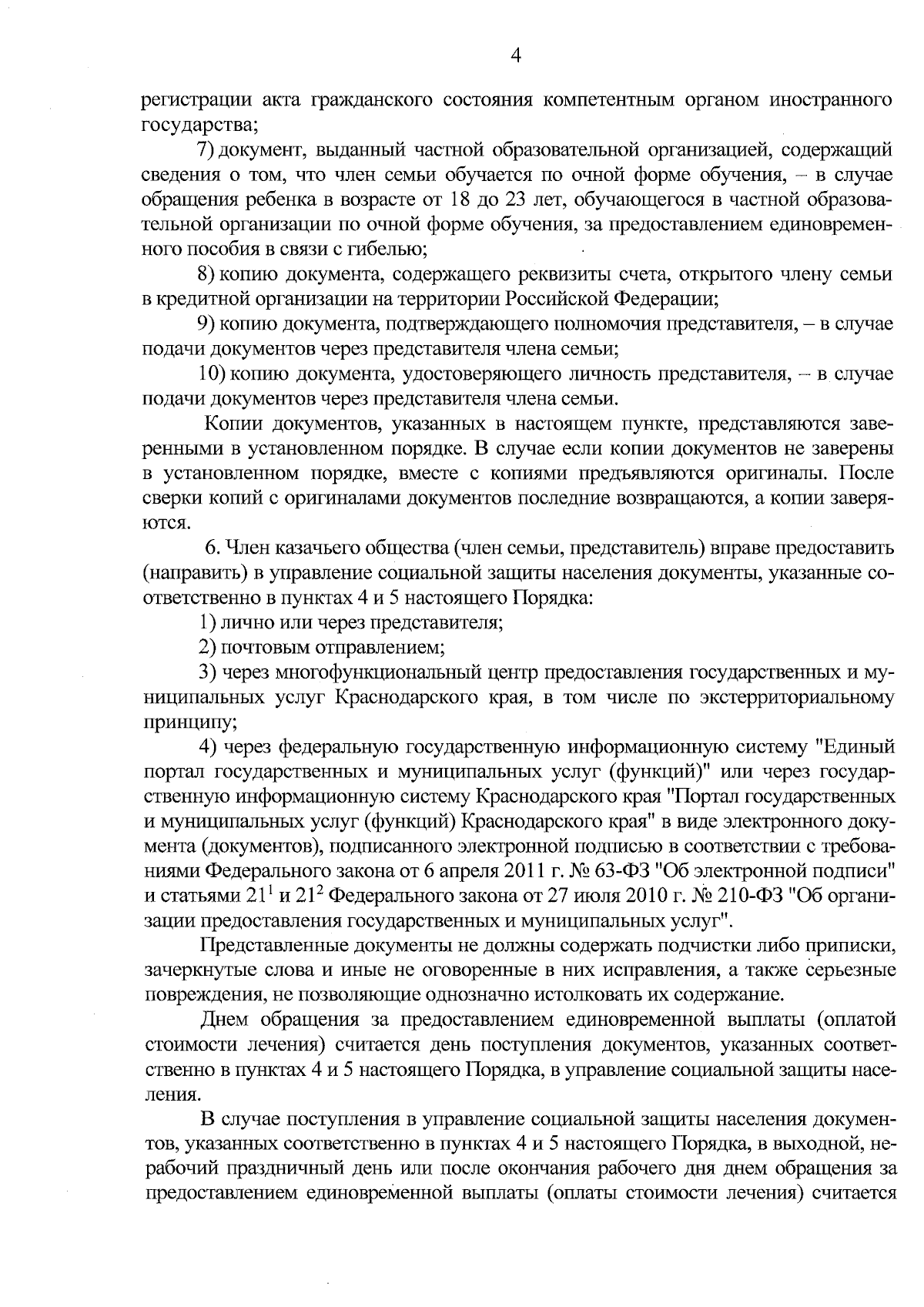 4

регистрации акта гражданского состояния компетентным органом иностранного государства;

7) документ, выданный частной образовательной организацией, содержащий сведения о том, что член семьи обучается по очной форме обучения, – в случае обращения ребенка в возрасте от 18 до 23 лет, обучающегося в частной образовательной организации по очной форме обучения, за предоставлением единовременного пособия в связи с гибелью;

8) копию документа, содержащего реквизиты счета, открытого члену семьи в кредитной организации на территории Российской Федерации;

9) копию документа, подтверждающего полномочия представителя, – в случае подачи документов через представителя члена семьи;

10) копию документа, удостоверяющего личность представителя, – в случае подачи документов через представителя члена семьи.

Копии документов, указанных в настоящем пункте, представляются заверенными в установленном порядке. В случае если копии документов не заверены в установленном порядке, вместе с копиями предъявляются оригиналы. После сверки копий с оригиналами документов последние возвращаются, а копии заверяются.

6. Член казачьего общества (член семьи, представитель) вправе предоставить (направить) в управление социальной защиты населения документы, указанные соответственно в пунктах 4 и 5 настоящего Порядка:

1) лично или через представителя;

2) почтовым отправлением;

3) через многофункциональный центр предоставления государственных и муниципальных услуг Краснодарского края, в том числе по экстерриториальному принципу;

4) через федеральную государственную информационную систему "Единый портал государственных и муниципальных услуг (функций)" или через государственную информационную систему Краснодарского края "Портал государственных и муниципальных услуг (функций) Краснодарского края" в виде электронного документа (документов), подписанного электронной подписью в соответствии с требованиями Федерального закона от 6 апреля 2011 г. № 63-ФЗ "Об электронной подписи" и статьями $21^1$ и $21^2$ Федерального закона от 27 июля 2010 г. № 210-ФЗ "Об организации предоставления государственных и муниципальных услуг".

Представленные документы не должны содержать подчистки либо приписки, зачеркнутые слова и иные не оговоренные в них исправления, а также серьезные повреждения, не позволяющие однозначно истолковать их содержание.

Днем обращения за предоставлением единовременной выплаты (оплатой стоимости лечения) считается день поступления документов, указанных соответственно в пунктах 4 и 5 настоящего Порядка, в управление социальной защиты населения.

В случае поступления в управление социальной защиты населения документов, указанных соответственно в пунктах 4 и 5 настоящего Порядка, в выходной, нерабочий праздничный день или после окончания рабочего дня днем обращения за предоставлением единовременной выплаты (оплаты стоимости лечения) считается